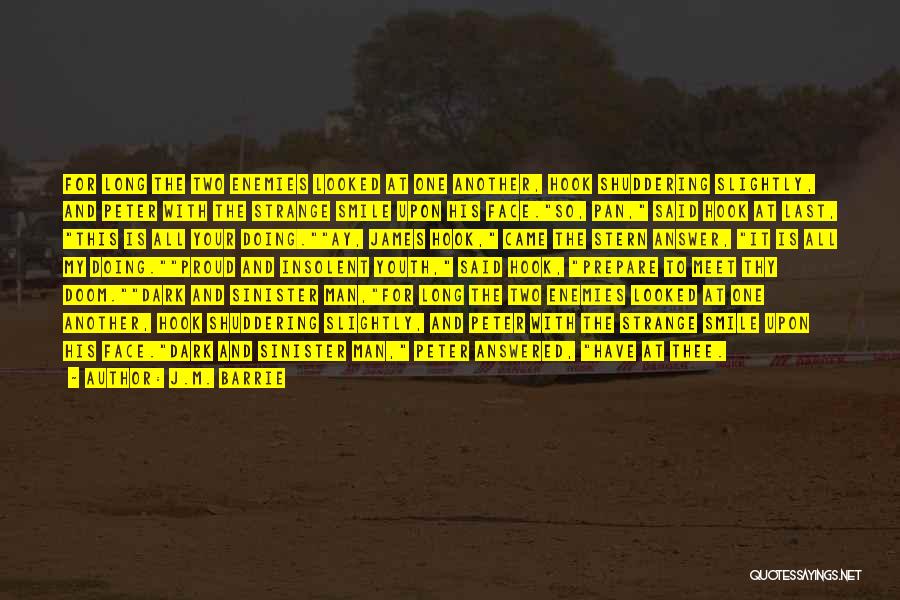 FOR LONG THE TWO ENEMIES LOOKED AT ONE ANOTHER, HOOK SHUDDERING SLIGHTLY, AND PETER WITH THE STRANGE SMILE UPON HIS FACE."SO, PAN," SAID HOOK AT LAST, "THIS IS ALL YOUR DOING.""AY, JAMES HOOK," CAME THE STERN ANSWER, "IT IS ALL MY DOING.""PROUD AND INSOLENT YOUTH," SAID HOOK, "PREPARE TO MEET THY DOOM.""DARK AND SINISTER MAN,"FOR LONG THE TWO ENEMIES LOOKED AT ONE ANOTHER, HOOK SHUDDERING SLIGHTLY, AND PETER WITH THE STRANGE SMILE UPON HIS FACE."DARK AND SINISTER MAN," PETER ANSWERED, "HAVE AT THEE.

- AUTHOR: J.M. BARRIE

QUOTESSAYINGS.NET